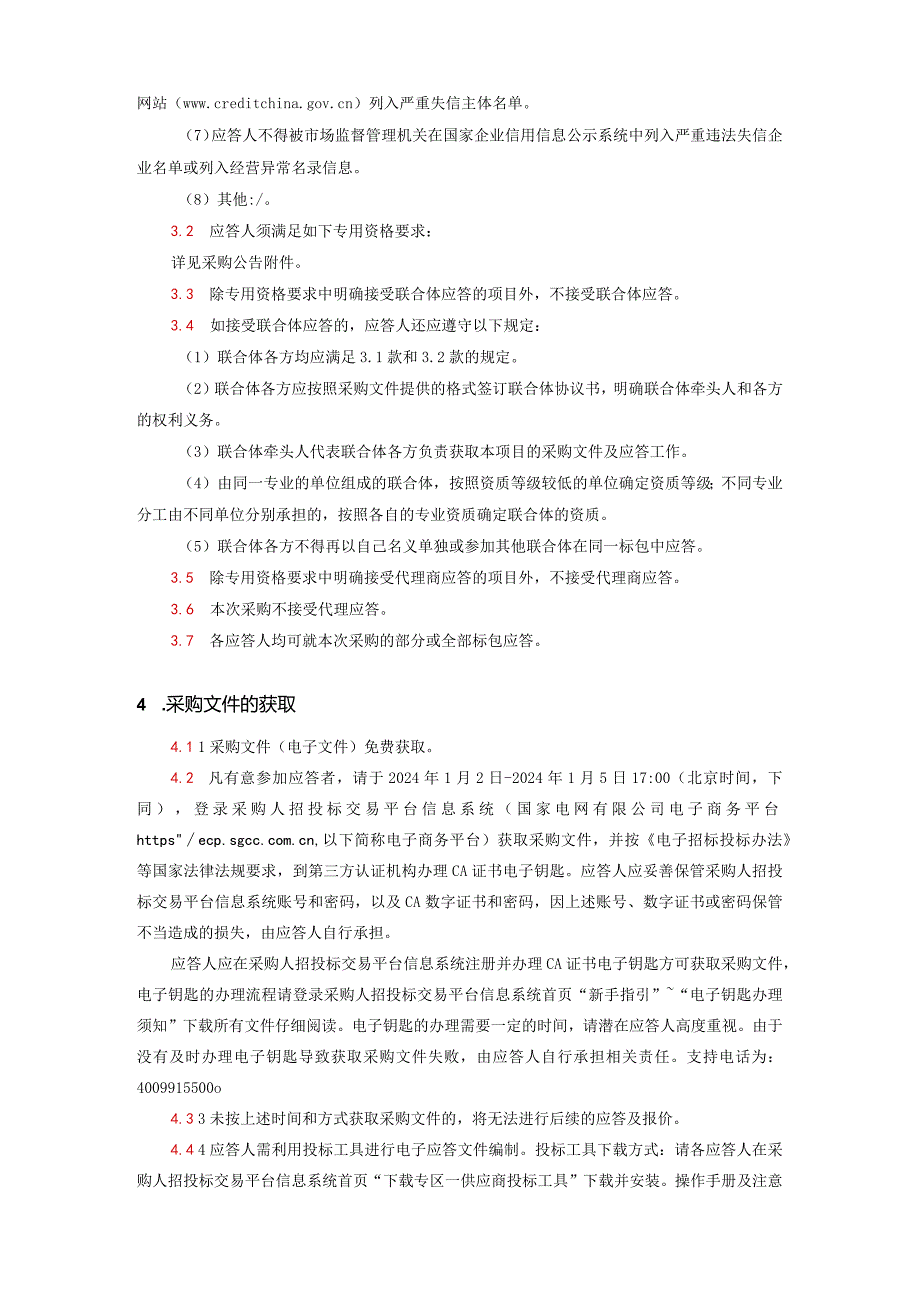 网站（www.creditchina.gov.cn）列入严重失信主体名单。

(7)应答人不得被市场监督管理机关在国家企业信用信息公示系统中列入严重违法失信企业名单或列入经营异常名录信息。

（8）其他:/。

3.2　应答人须满足如下专用资格要求：

详见采购公告附件。

3.3　除专用资格要求中明确接受联合体应答的项目外，不接受联合体应答。

3.4　如接受联合体应答的，应答人还应遵守以下规定：

（1）联合体各方均应满足3.1款和3.2款的规定。

（2）联合体各方应按照采购文件提供的格式签订联合体协议书，明确联合体牵头人和各方的权利义务。

（3）联合体牵头人代表联合体各方负责获取本项目的采购文件及应答工作。

（4）由同一专业的单位组成的联合体，按照资质等级较低的单位确定资质等级；不同专业分工由不同单位分别承担的，按照各自的专业资质确定联合体的资质。

（5）联合体各方不得再以自己名义单独或参加其他联合体在同一标包中应答。

3.5　除专用资格要求中明确接受代理商应答的项目外，不接受代理商应答。

3.6　本次采购不接受代理应答。

3.7　各应答人均可就本次采购的部分或全部标包应答。

4　.采购文件的获取

4.1 1采购文件（电子文件）免费获取。

4.2　凡有意参加应答者，请于2024年1月2日-2024年1月5日17:00（北京时间，下同），登录采购人招投标交易平台信息系统（国家电网有限公司电子商务平台https"/ecp.sgcc.com.cn,以下简称电子商务平台）获取采购文件，并按《电子招标投标办法》等国家法律法规要求，到第三方认证机构办理CA证书电子钥匙。应答人应妥善保管采购人招投标交易平台信息系统账号和密码，以及CA数字证书和密码，因上述账号、数字证书或密码保管不当造成的损失，由应答人自行承担。

应答人应在采购人招投标交易平台信息系统注册并办理CA证书电子钥匙方可获取采购文件，电子钥匙的办理流程请登录采购人招投标交易平台信息系统首页“新手指引”~“电子钥匙办理须知”下载所有文件仔细阅读。电子钥匙的办理需要一定的时间，请潜在应答人高度重视。由于没有及时办理电子钥匙导致获取采购文件失败，由应答人自行承担相关责任。支持电话为：4009915500o

4.3 3未按上述时间和方式获取采购文件的，将无法进行后续的应答及报价。

4.4 4应答人需利用投标工具进行电子应答文件编制。投标工具下载方式：请各应答人在采购人招投标交易平台信息系统首页“下载专区一供应商投标工具”下载并安装。操作手册及注意